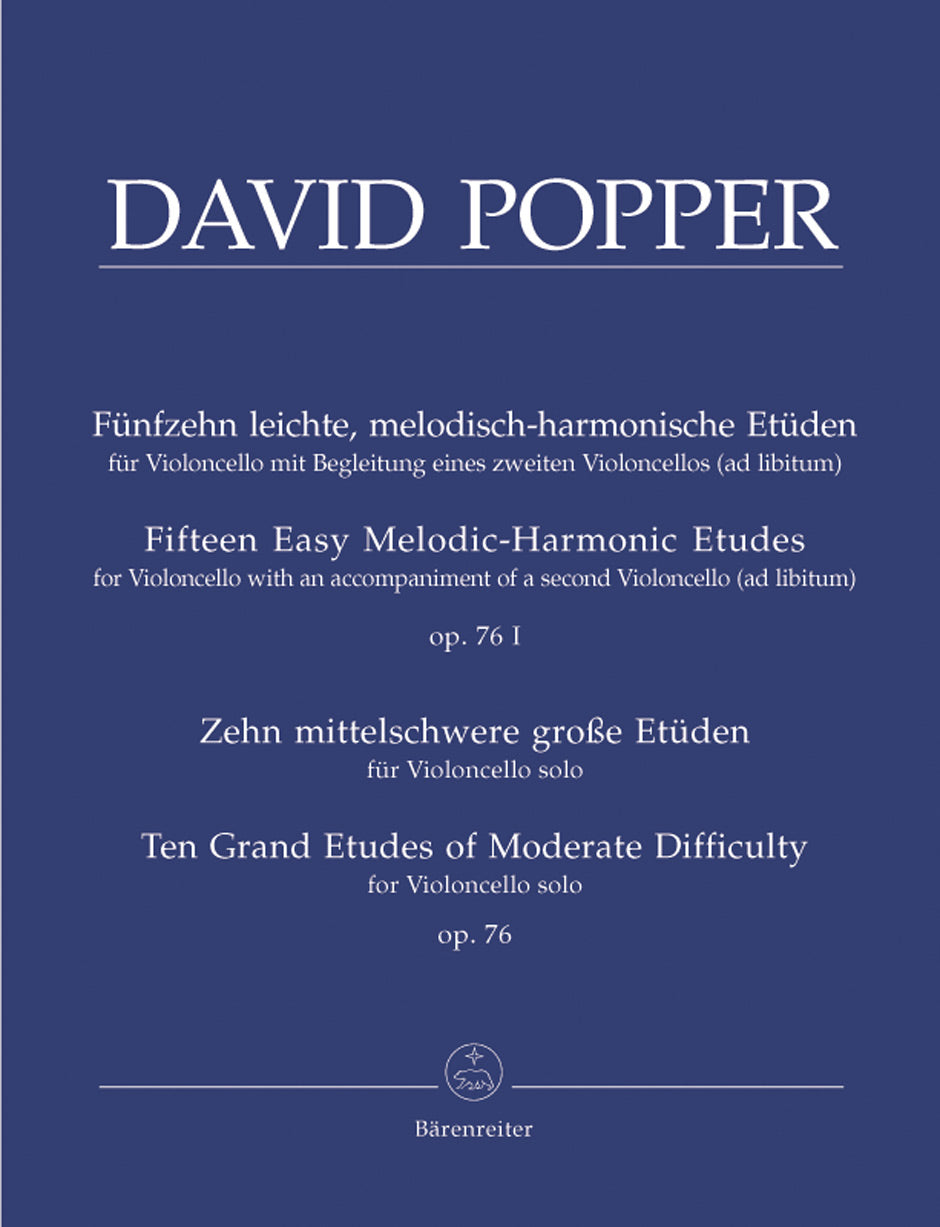 DAVID POPPER

Fünfzehn leichte, melodisch-harmonische Etüden
für Violoncello mit Begleitung eines zweiten Violoncellos (ad libitum)

Fifteen Easy Melodic-Harmonic Etudes
for Violoncello with an accompaniment of a second Violoncello (ad libitum)

op. 76 I

Zehn mittelschwere große Etüden
für Violoncello solo

Ten Grand Etudes of Moderate Difficulty
for Violoncello solo

op. 76

Bärenreiter